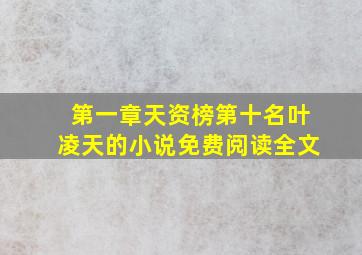 第一章天资榜第十名叶凌天的小说免费阅读全文